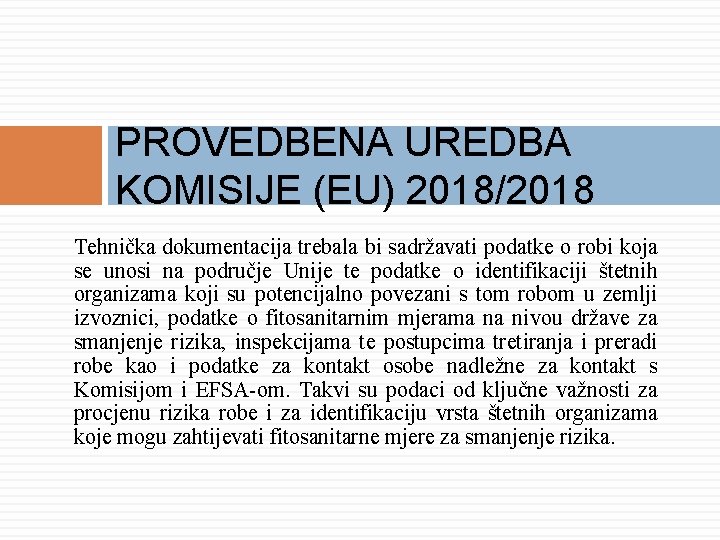 PROVEDBENA UREDBA KOMISIJE (EU) 2018/2018

Tehnička dokumentacija trebala bi sadržavati podatke o robi koja se unosi na područje Unije te podatke o identifikaciji štetnih organizama koji su potencijalno povezani s tom robom u zemlji izvoznici, podatke o fitosanitarnim mjerama na nivou države za smanjenje rizika, inspekcijama te postupcima tretiranja i preradi robe kao i podatke za kontakt osobe nadležne za kontakt s Komisijom i EFSA-om. Takvi su podaci od ključne važnosti za procjenu rizika robe i za identifikaciju vrsta štetnih organizama koje mogu zahtijevati fitosanitarne mjere za smanjenje rizika.